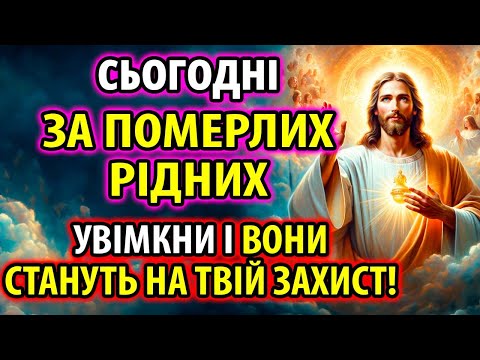 СЬОГОДНІ
ЗА ПОМЕРЛИХ РІДНИХ
УВІМКНИ І ВОНИ СТАНУТЬ НА ТВІЙ ЗАХИСТ!